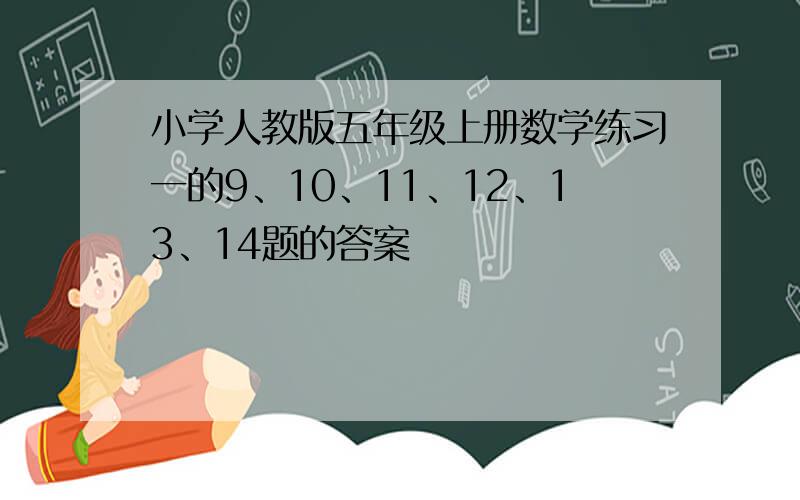 小学人教版五年级上册数学练习一的9、10、11、12、13、14题的答案